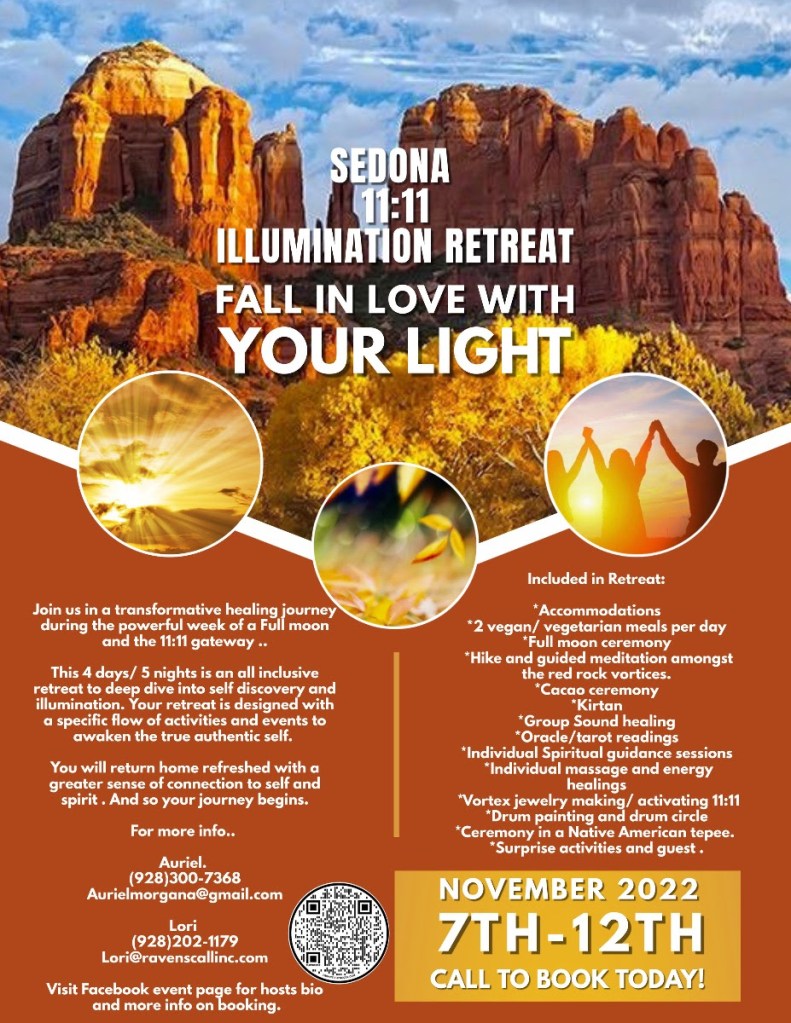 SEDONA
11:11
ILLUMINATION RETREAT
FALL IN LOVE WITH
YOUR LIGHT

Join us in a transformative healing journey during the powerful week of a Full moon and the 11:11 gateway ..

This 4 days/ 5 nights is an all inclusive retreat to deep dive into self discovery and illumination. Your retreat is designed with a specific flow of activities and events to awaken the true authentic self.

You will return home refreshed with a greater sense of connection to self and spirit . And so your journey begins.

For more info..

Auriel.
(928)300-7368
Aurielmorgana@gmail.com

Lori
(928)202-1179
Lori@ravenscallinc.com

Visit Facebook event page for hosts bio and more info on booking.

Included in Retreat:

*Accommodations
*2 vegan/ vegetarian meals per day
*Full moon ceremony
*Hike and guided meditation amongst the red rock vortices.
*Cacao ceremony
*Kirtan
*Group Sound healing
*Oracle/tarot readings
*Individual Spiritual guidance sessions
*Individual massage and energy healings
*Vortex jewelry making/ activating 11:11
*Drum painting and drum circle
*Ceremony in a Native American tepee.
*Surprise activities and guest .

NOVEMBER 2022
7TH-12TH
CALL TO BOOK TODAY!